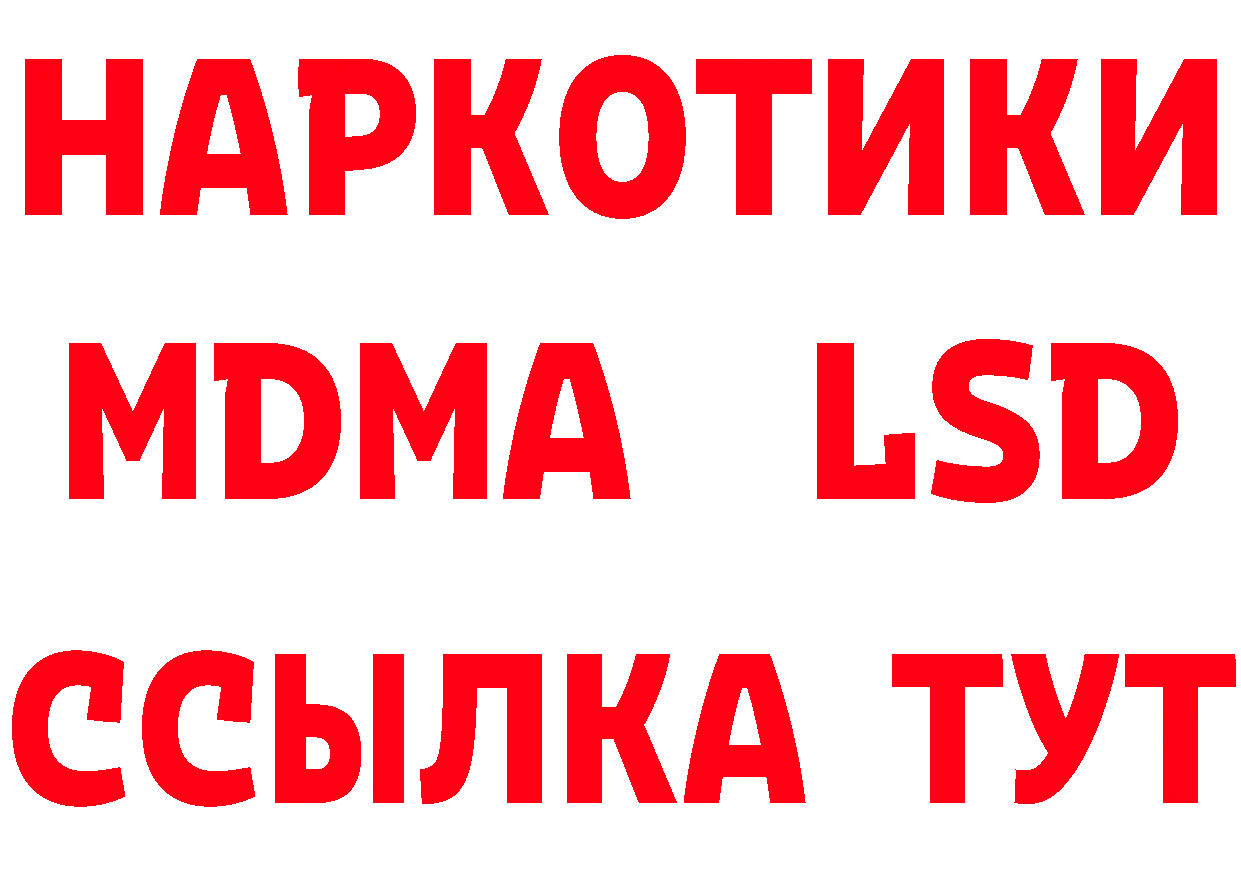 НАРКОТИКИ
MDMA LSD
ССЫЛКА ТУТ